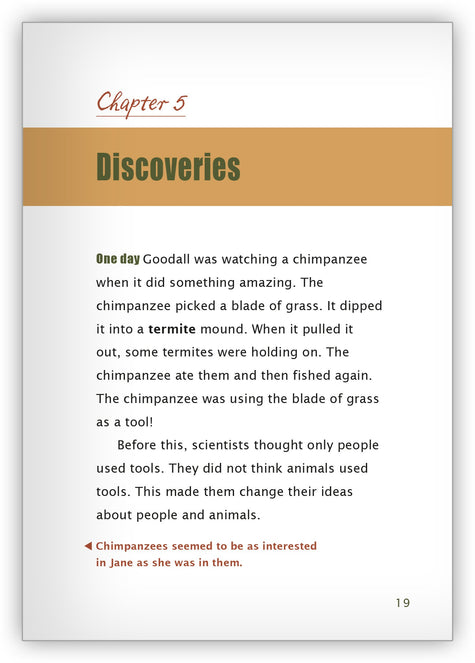 Chapter 5

Discoveries

One day Goodall was watching a chimpanzee when it did something amazing. The chimpanzee picked a blade of grass. It dipped it into a termite mound. When it pulled it out, some termites were holding on. The chimpanzee ate them and then fished again. The chimpanzee was using the blade of grass as a tool!

Before this, scientists thought only people used tools. They did not think animals used tools. This made them change their ideas about people and animals.

◀ Chimpanzees seemed to be as interested in Jane as she was in them.

19